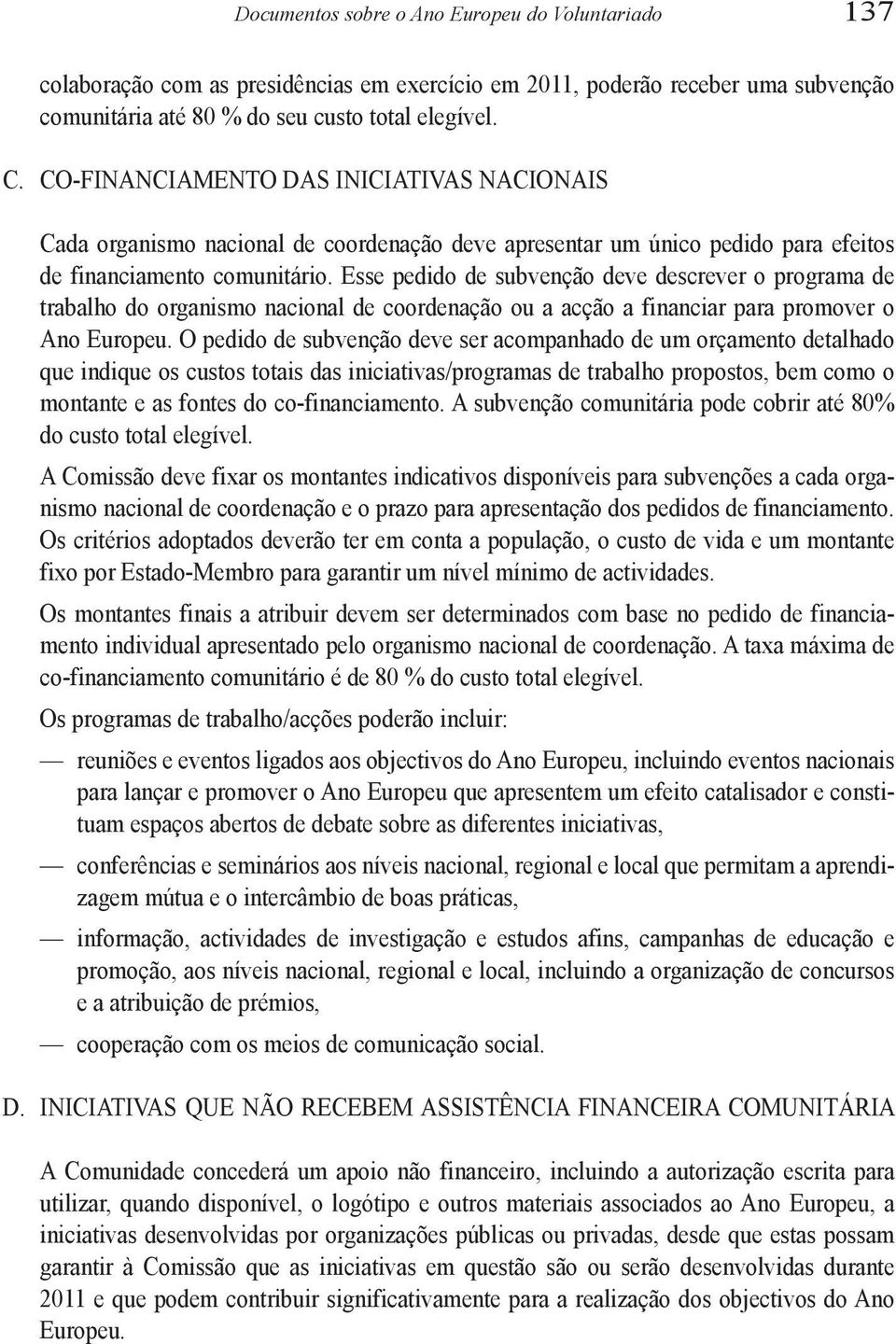 Documentos sobre o Ano Europeu do Voluntariado 137

colaboração com as presidências em exercício em 2011, poderão receber uma subvenção comunitária até 80 % do seu custo total elegível.

C. CO-FINANCIAMENTO DAS INICIATIVAS NACIONAIS

Cada organismo nacional de coordenação deve apresentar um único pedido para efeitos de financiamento comunitário. Esse pedido de subvenção deve descrever o programa de trabalho do organismo nacional de coordenação ou a acção a financiar para promover o Ano Europeu. O pedido de subvenção deve ser acompanhado de um orçamento detalhado que indique os custos totais das iniciativas/programas de trabalho propostos, bem como o montante e as fontes do co-financiamento. A subvenção comunitária pode cobrir até 80% do custo total elegível.

A Comissão deve fixar os montantes indicativos disponíveis para subvenções a cada organismo nacional de coordenação e o prazo para apresentação dos pedidos de financiamento. Os critérios adoptados deverão ter em conta a população, o custo de vida e um montante fixo por Estado-Membro para garantir um nível mínimo de actividades.

Os montantes finais a atribuir devem ser determinados com base no pedido de financiamento individual apresentado pelo organismo nacional de coordenação. A taxa máxima de co-financiamento comunitário é de 80 % do custo total elegível.

Os programas de trabalho/acções poderão incluir:

— reuniões e eventos ligados aos objectivos do Ano Europeu, incluindo eventos nacionais para lançar e promover o Ano Europeu que apresentem um efeito catalisador e constituam espaços abertos de debate sobre as diferentes iniciativas,

— conferências e seminários aos níveis nacional, regional e local que permitam a aprendizagem mútua e o intercâmbio de boas práticas,

— informação, actividades de investigação e estudos afins, campanhas de educação e promoção, aos níveis nacional, regional e local, incluindo a organização de concursos e a atribuição de prémios,

— cooperação com os meios de comunicação social.

D. INICIATIVAS QUE NÃO RECEBEM ASSISTÊNCIA FINANCEIRA COMUNITÁRIA

A Comunidade concederá um apoio não financeiro, incluindo a autorização escrita para utilizar, quando disponível, o logótipo e outros materiais associados ao Ano Europeu, a iniciativas desenvolvidas por organizações públicas ou privadas, desde que estas possam garantir à Comissão que as iniciativas em questão são ou serão desenvolvidas durante 2011 e que podem contribuir significativamente para a realização dos objectivos do Ano Europeu.